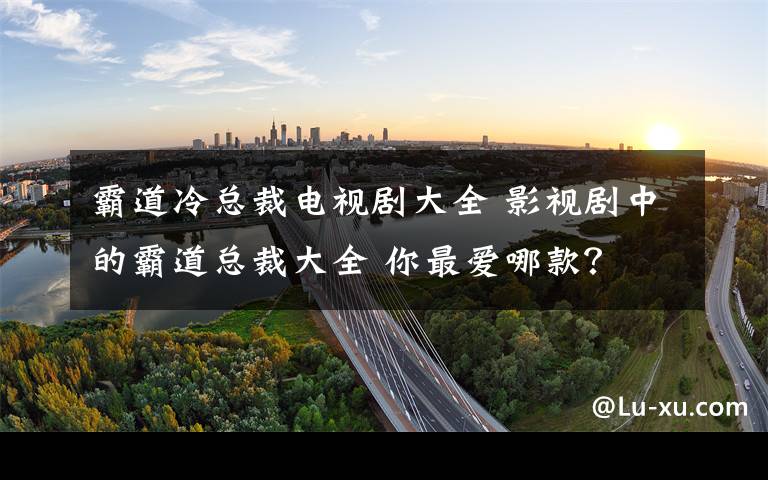 霸道冷总裁电视剧大全 影视剧中的霸道总裁大全 你最爱哪款?

@Lu-xu.com